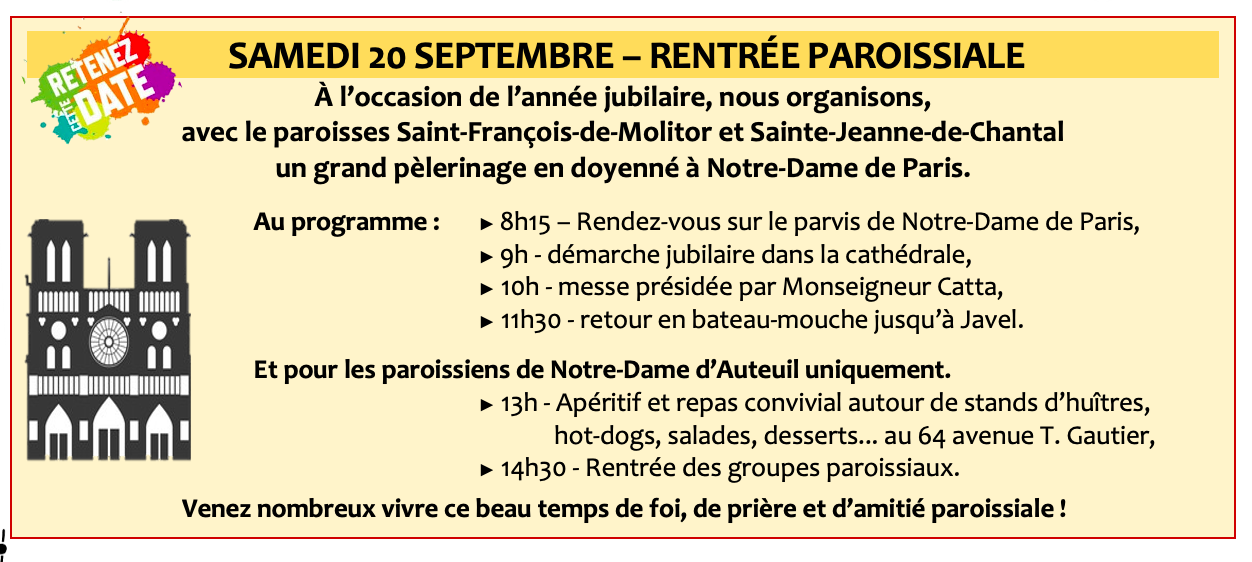 RETENEZ CETTE DATE

SAMEDI 20 SEPTEMBRE – RENTRÉE PAROISSIALE

À l'occasion de l'année jubilaire, nous organisons, avec le paroisses Saint-François-de-Molitor et Sainte-Jeanne-de-Chantal un grand pèlerinage en doyenné à Notre-Dame de Paris.

Au programme :
▸ 8h15 – Rendez-vous sur le parvis de Notre-Dame de Paris,
▸ 9h - démarche jubilaire dans la cathédrale,
▸ 10h - messe présidée par Monseigneur Catta,
▸ 11h30 - retour en bateau-mouche jusqu'à Javel.

Et pour les paroissiens de Notre-Dame d'Auteuil uniquement.
▸ 13h - Apéritif et repas convivial autour de stands d'huîtres, hot-dogs, salades, desserts... au 64 avenue T. Gautier,
▸ 14h30 - Rentrée des groupes paroissiaux.

Venez nombreux vivre ce beau temps de foi, de prière et d'amitié paroissiale !